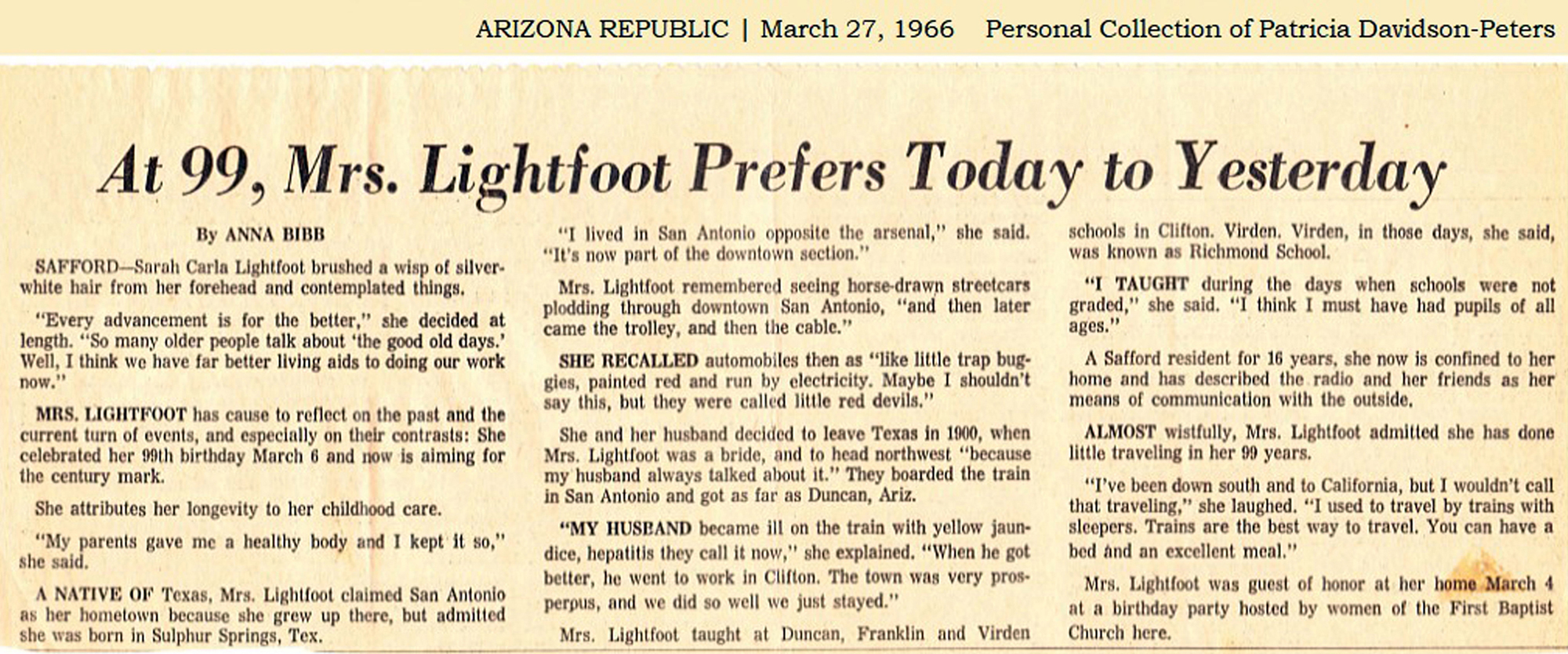 ARIZONA REPUBLIC | March 27, 1966 Personal Collection of Patricia Davidson-Peters

At 99, Mrs. Lightfoot Prefers Today to Yesterday

By ANNA BIBB

SAFFORD—Sarah Carla Lightfoot brushed a wisp of silver-white hair from her forehead and contemplated things.

"Every advancement is for the better," she decided at length. "So many older people talk about 'the good old days.' Well, I think we have far better living aids to doing our work now."

MRS. LIGHTFOOT has cause to reflect on the past and the current turn of events, and especially on their contrasts: She celebrated her 99th birthday March 6 and now is aiming for the century mark.

She attributes her longevity to her childhood care.

"My parents gave me a healthy body and I kept it so," she said.

A NATIVE OF Texas, Mrs. Lightfoot claimed San Antonio as her hometown because she grew up there, but admitted she was born in Sulphur Springs, Tex.

"I lived in San Antonio opposite the arsenal," she said. "It's now part of the downtown section."

Mrs. Lightfoot remembered seeing horse-drawn streetcars plodding through downtown San Antonio, "and then later came the trolley, and then the cable."

SHE RECALLED automobiles then as "like little trap buggies, painted red and run by electricity. Maybe I shouldn't say this, but they were called little red devils."

She and her husband decided to leave Texas in 1900, when Mrs. Lightfoot was a bride, and to head northwest "because my husband always talked about it." They boarded the train in San Antonio and got as far as Duncan, Ariz.

"MY HUSBAND became ill on the train with yellow jaundice, hepatitis they call it now," she explained. "When he got better, he went to work in Clifton. The town was very prosperpus, and we did so well we just stayed."

Mrs. Lightfoot taught at Duncan, Franklin and Virden schools in Clifton. Virden. Virden, in those days, she said, was known as Richmond School.

"I TAUGHT during the days when schools were not graded," she said. "I think I must have had pupils of all ages."

A Safford resident for 16 years, she now is confined to her home and has described the radio and her friends as her means of communication with the outside.

ALMOST wistfully, Mrs. Lightfoot admitted she has done little traveling in her 99 years.

"I've been down south and to California, but I wouldn't call that traveling," she laughed. "I used to travel by trains with sleepers. Trains are the best way to travel. You can have a bed and an excellent meal."

Mrs. Lightfoot was guest of honor at her home March 4 at a birthday party hosted by women of the First Baptist Church here.